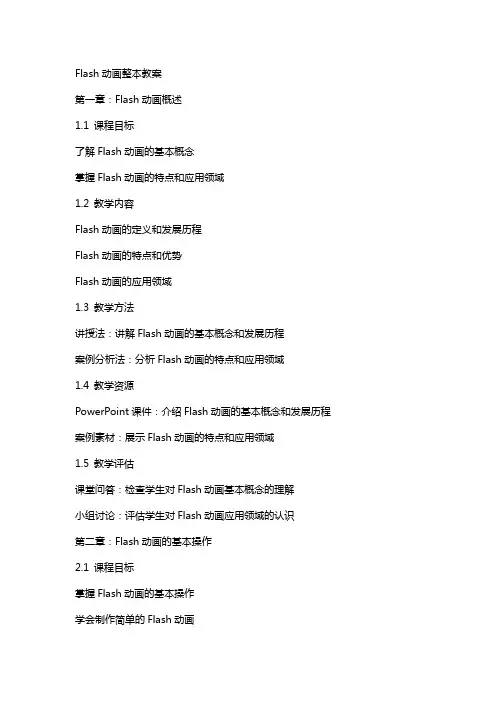 Flash 动画整本教案

第一章：Flash 动画概述

1.1 课程目标

了解 Flash 动画的基本概念

掌握 Flash 动画的特点和应用领域

1.2 教学内容

Flash 动画的定义和发展历程

Flash 动画的特点和优势

Flash 动画的应用领域

1.3 教学方法

讲授法：讲解 Flash 动画的基本概念和发展历程

案例分析法：分析 Flash 动画的特点和应用领域

1.4 教学资源

PowerPoint 课件：介绍 Flash 动画的基本概念和发展历程

案例素材：展示 Flash 动画的特点和应用领域

1.5 教学评估

课堂问答：检查学生对 Flash 动画基本概念的理解

小组讨论：评估学生对 Flash 动画应用领域的认识

第二章：Flash 动画的基本操作

2.1 课程目标

掌握 Flash 动画的基本操作

学会制作简单的 Flash 动画